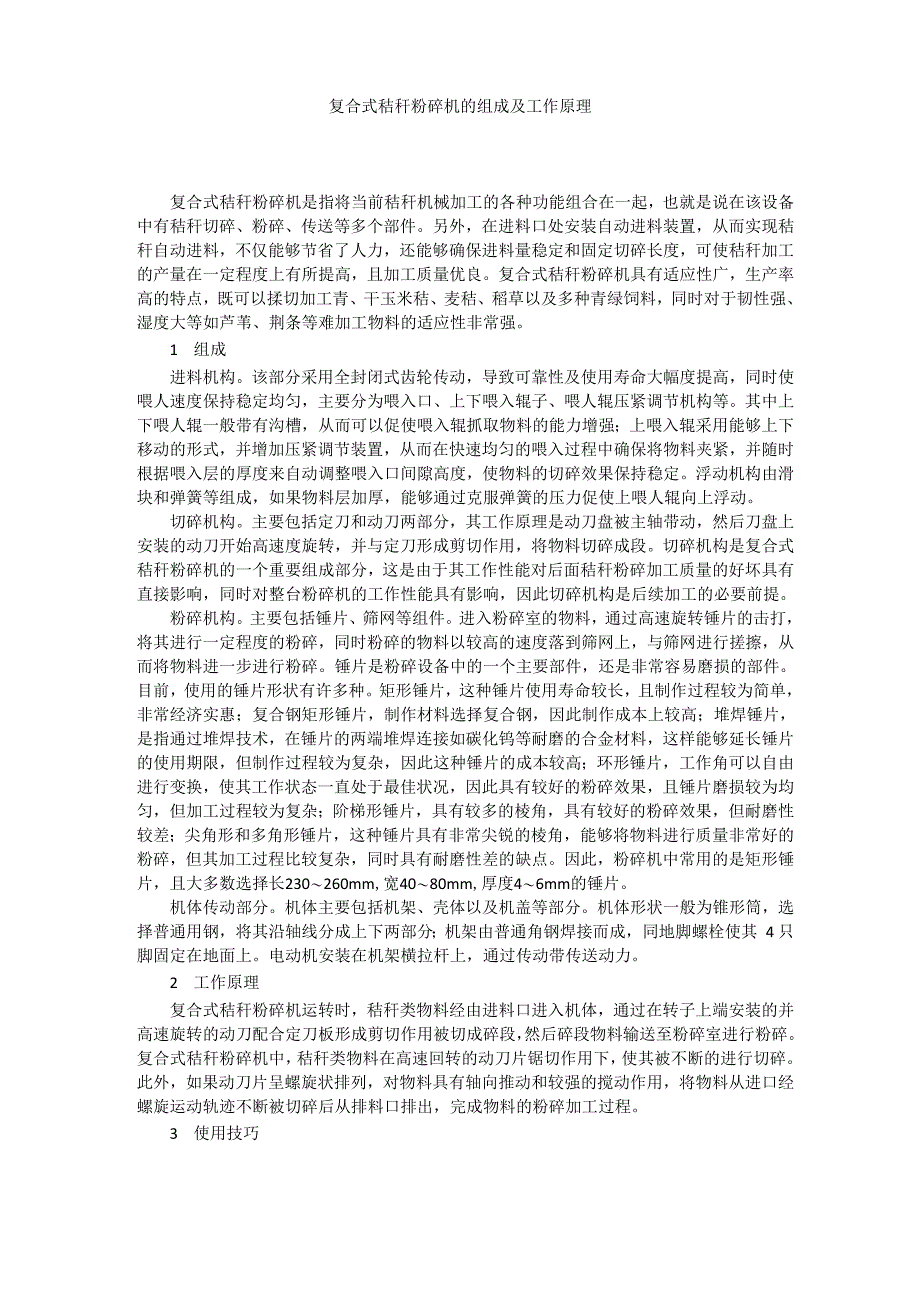 复合式秸秆粉碎机的组成及工作原理

复合式秸秆粉碎机是指将当前秸秆机械加工的各种功能组合在一起，也就是说在该设备中有秸秆切碎、粉碎、传送等多个部件。另外，在进料口处安装自动进料装置，从而实现秸秆自动进料，不仅能够节省了人力，还能够确保进料量稳定和固定切碎长度，可使秸秆加工的产量在一定程度上有所提高，且加工质量优良。复合式秸秆粉碎机具有适应性广，生产率高的特点，既可以揉切加工青、干玉米秸、麦秸、稻草以及多种青绿饲料，同时对于韧性强、湿度大等如芦苇、荆条等难加工物料的适应性非常强。

1　组成

进料机构。该部分采用全封闭式齿轮传动，导致可靠性及使用寿命大幅度提高，同时使喂人速度保持稳定均匀，主要分为喂入口、上下喂入辊子、喂人辊压紧调节机构等。其中上下喂人辊一般带有沟槽，从而可以促使喂入辊抓取物料的能力增强；上喂入辊采用能够上下移动的形式，并增加压紧调节装置，从而在快速均匀的喂入过程中确保将物料夹紧，并随时根据喂入层的厚度来自动调整喂入口间隙高度，使物料的切碎效果保持稳定。浮动机构由滑块和弹簧等组成，如果物料层加厚，能够通过克服弹簧的压力促使上喂人辊向上浮动。

切碎机构。主要包括定刀和动刀两部分，其工作原理是动刀盘被主轴带动，然后刀盘上安装的动刀开始高速度旋转，并与定刀形成剪切作用，将物料切碎成段。切碎机构是复合式秸秆粉碎机的一个重要组成部分，这是由于其工作性能对后面秸秆粉碎加工质量的好坏具有直接影响，同时对整台粉碎机的工作性能具有影响，因此切碎机构是后续加工的必要前提。

粉碎机构。主要包括锤片、筛网等组件。进入粉碎室的物料，通过高速旋转锤片的击打，将其进行一定程度的粉碎，同时粉碎的物料以较高的速度落到筛网上，与筛网进行搓擦，从而将物料进一步进行粉碎。锤片是粉碎设备中的一个主要部件，还是非常容易磨损的部件。目前，使用的锤片形状有许多种。矩形锤片，这种锤片使用寿命较长，且制作过程较为简单，非常经济实惠；复合钢矩形锤片，制作材料选择复合钢，因此制作成本上较高；堆焊锤片，是指通过堆焊技术，在锤片的两端堆焊连接如碳化钨等耐磨的合金材料，这样能够延长锤片的使用期限，但制作过程较为复杂，因此这种锤片的成本较高；环形锤片，工作角可以自由进行变换，使其工作状态一直处于最佳状况，因此具有较好的粉碎效果，且锤片磨损较为均匀，但加工过程较为复杂；阶梯形锤片，具有较多的棱角，具有较好的粉碎效果，但耐磨性较差；尖角形和多角形锤片，这种锤片具有非常尖锐的棱角，能够将物料进行质量非常好的粉碎，但其加工过程比较复杂，同时具有耐磨性差的缺点。因此，粉碎机中常用的是矩形锤片，且大多数选择长230～260mm, 宽40～80mm, 厚度4～6mm的锤片。

机体传动部分。机体主要包括机架、壳体以及机盖等部分。机体形状一般为锥形筒，选择普通用钢，将其沿轴线分成上下两部分；机架由普通角钢焊接而成，同地脚螺栓使其 4 只脚固定在地面上。电动机安装在机架横拉杆上，通过传动带传送动力。

2　工作原理

复合式秸秆粉碎机运转时，秸秆类物料经由进料口进入机体，通过在转子上端安装的并高速旋转的动刀配合定刀板形成剪切作用被切成碎段，然后碎段物料输送至粉碎室进行粉碎。复合式秸秆粉碎机中，秸秆类物料在高速回转的动刀片锯切作用下，使其被不断的进行切碎。此外，如果动刀片呈螺旋状排列，对物料具有轴向推动和较强的搅动作用，将物料从进口经螺旋运动轨迹不断被切碎后从排料口排出，完成物料的粉碎加工过程。

3　使用技巧